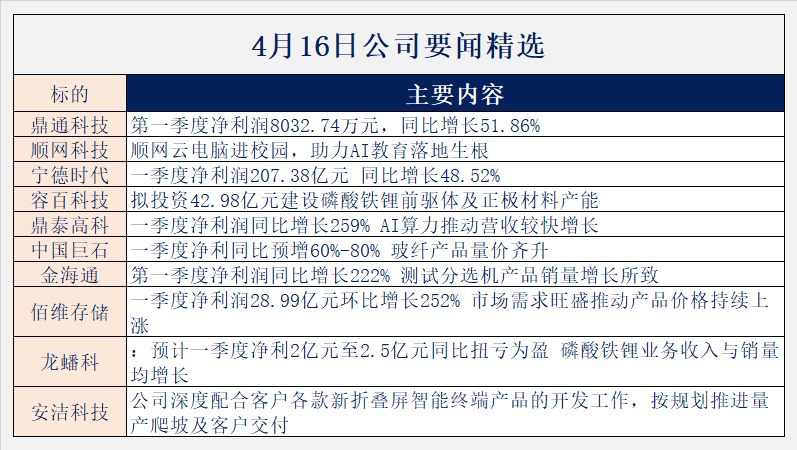 4月16日公司要闻精选

| 标的 | 主要内容 |
|---|---|
| 鼎通科技 | 第一季度净利润8032.74万元，同比增长51.86% |
| 顺网科技 | 顺网云电脑进校园，助力AI教育落地生根 |
| 宁德时代 | 一季度净利润207.38亿元 同比增长48.52% |
| 容百科技 | 拟投资42.98亿元建设磷酸铁锂前驱体及正极材料产能 |
| 鼎泰高科 | 一季度净利润同比增长259% AI算力推动营收较快增长 |
| 中国巨石 | 一季度净利同比预增60%-80% 玻纤产品量价齐升 |
| 金海通 | 第一季度净利润同比增长222% 测试分选机产品销量增长所致 |
| 佰维存储 | 一季度净利润28.99亿元环比增长252% 市场需求旺盛推动产品价格持续上涨 |
| 龙蟠科 | ：预计一季度净利2亿元至2.5亿元同比扭亏为盈 磷酸铁锂业务收入与销量均增长 |
| 安洁科技 | 公司深度配合客户各款新折叠屏智能终端产品的开发工作，按规划推进量产爬坡及客户交付 |